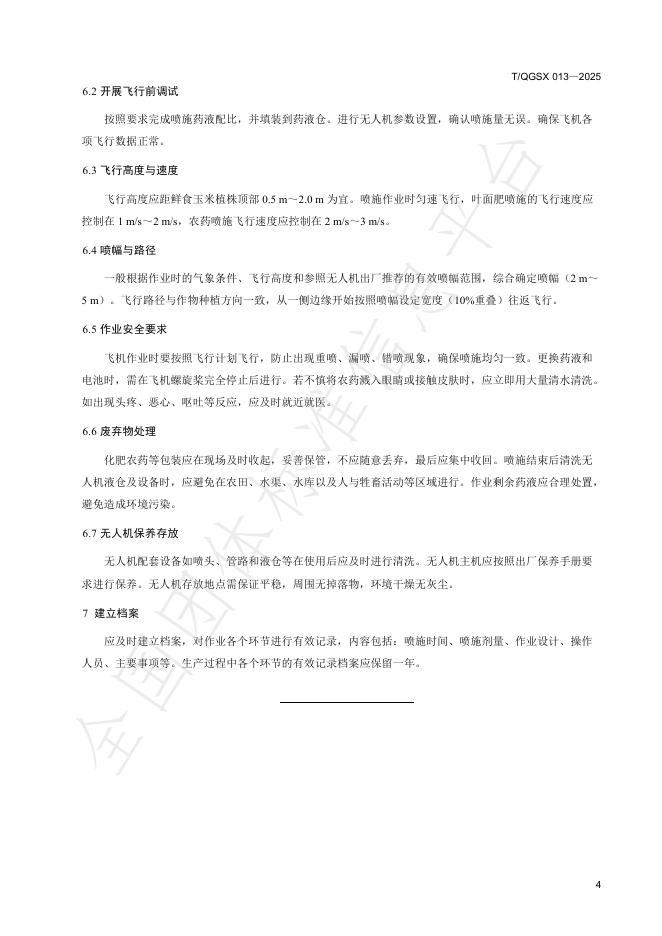 T/QGSX 013—2025

6.2 开展飞行前调试

按照要求完成喷施药液配比，并填装到药液仓。进行无人机参数设置，确认喷施量无误。确保飞机各项飞行数据正常。

6.3 飞行高度与速度

飞行高度应距鲜食玉米植株顶部 0.5 m～2.0 m 为宜。喷施作业时匀速飞行，叶面肥喷施的飞行速度应控制在 1 m/s～2 m/s，农药喷施飞行速度应控制在 2 m/s～3 m/s。

6.4 喷幅与路径

一般根据作业时的气象条件、飞行高度和参照无人机出厂推荐的有效喷幅范围，综合确定喷幅（2 m～5 m）。飞行路径与作物种植方向一致，从一侧边缘开始按照喷幅设定宽度（10%重叠）往返飞行。

6.5 作业安全要求

飞机作业时要按照飞行计划飞行，防止出现重喷、漏喷、错喷现象，确保喷施均匀一致。更换药液和电池时，需在飞机螺旋桨完全停止后进行。若不慎将农药溅入眼睛或接触皮肤时，应立即用大量清水清洗。如出现头疼、恶心、呕吐等反应，应及时就近就医。

6.6 废弃物处理

化肥农药等包装应在现场及时收起，妥善保管，不应随意丢弃，最后应集中收回。喷施结束后清洗无人机液仓及设备时，应避免在农田、水渠、水库以及人与牲畜活动等区域进行。作业剩余药液应合理处置，避免造成环境污染。

6.7 无人机保养存放

无人机配套设备如喷头、管路和液仓等在使用后应及时进行清洗。无人机主机应按照出厂保养手册要求进行保养。无人机存放地点需保证平稳，周围无掉落物，环境干燥无灰尘。

7 建立档案

应及时建立档案，对作业各个环节进行有效记录，内容包括：喷施时间、喷施剂量、作业设计、操作人员、主要事项等。生产过程中各个环节的有效记录档案应保留一年。

全国团体标准信息平台

4